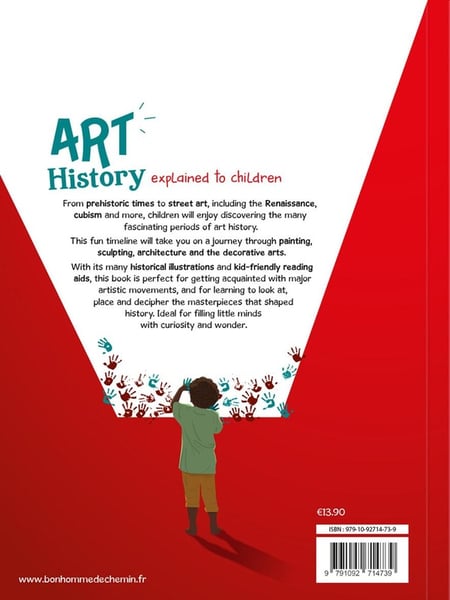 ART History explained to children

From prehistoric times to street art, including the Renaissance, cubism and more, children will enjoy discovering the many fascinating periods of art history.

This fun timeline will take you on a journey through painting, sculpting, architecture and the decorative arts.

With its many historical illustrations and kid-friendly reading aids, this book is perfect for getting acquainted with major artistic movements, and for learning to look at, place and decipher the masterpieces that shaped history. Ideal for filling little minds with curiosity and wonder.

€13.90

ISBN : 979-10-92714-73-9

9 791092 714739

www.bonhommedechemin.fr